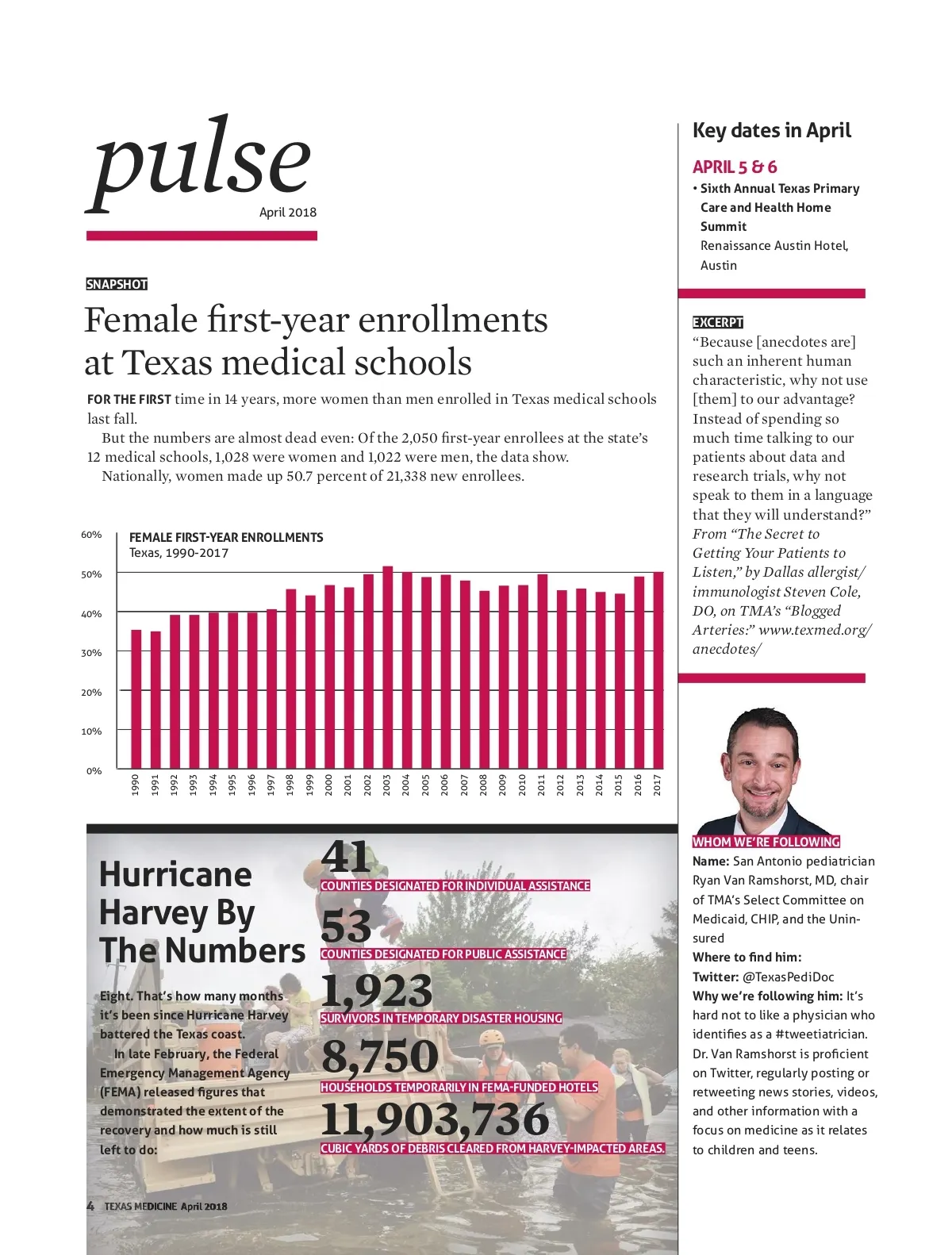 pulse
April 2018

SNAPSHOT

Female first-year enrollments at Texas medical schools

FOR THE FIRST time in 14 years, more women than men enrolled in Texas medical schools last fall.

But the numbers are almost dead even: Of the 2,050 first-year enrollees at the state's 12 medical schools, 1,028 were women and 1,022 were men, the data show.

Nationally, women made up 50.7 percent of 21,338 new enrollees.

FEMALE FIRST-YEAR ENROLLMENTS
Texas, 1990-2017

60%
50%
40%
30%
20%
10%
0%

1990 1991 1992 1993 1994 1995 1996 1997 1998 1999 2000 2001 2002 2003 2004 2005 2006 2007 2008 2009 2010 2011 2012 2013 2014 2015 2016 2017

Hurricane Harvey By The Numbers

Eight. That's how many months it's been since Hurricane Harvey battered the Texas coast.

In late February, the Federal Emergency Management Agency (FEMA) released figures that demonstrated the extent of the recovery and how much is still left to do:

41
COUNTIES DESIGNATED FOR INDIVIDUAL ASSISTANCE

53
COUNTIES DESIGNATED FOR PUBLIC ASSISTANCE

1,923
SURVIVORS IN TEMPORARY DISASTER HOUSING

8,750
HOUSEHOLDS TEMPORARILY IN FEMA-FUNDED HOTELS

11,903,736
CUBIC YARDS OF DEBRIS CLEARED FROM HARVEY-IMPACTED AREAS.

4 TEXAS MEDICINE April 2018

Key dates in April

APRIL 5 & 6
• Sixth Annual Texas Primary Care and Health Home Summit
Renaissance Austin Hotel, Austin

EXCERPT
"Because [anecdotes are] such an inherent human characteristic, why not use [them] to our advantage? Instead of spending so much time talking to our patients about data and research trials, why not speak to them in a language that they will understand?"
From "The Secret to Getting Your Patients to Listen," by Dallas allergist/immunologist Steven Cole, DO, on TMA's "Blogged Arteries:" www.texmed.org/anecdotes/

WHOM WE'RE FOLLOWING
Name: San Antonio pediatrician Ryan Van Ramshorst, MD, chair of TMA's Select Committee on Medicaid, CHIP, and the Uninsured
Where to find him:
Twitter: @TexasPediDoc
Why we're following him: It's hard not to like a physician who identifies as a #tweetiatrician. Dr. Van Ramshorst is proficient on Twitter, regularly posting or retweeting news stories, videos, and other information with a focus on medicine as it relates to children and teens.